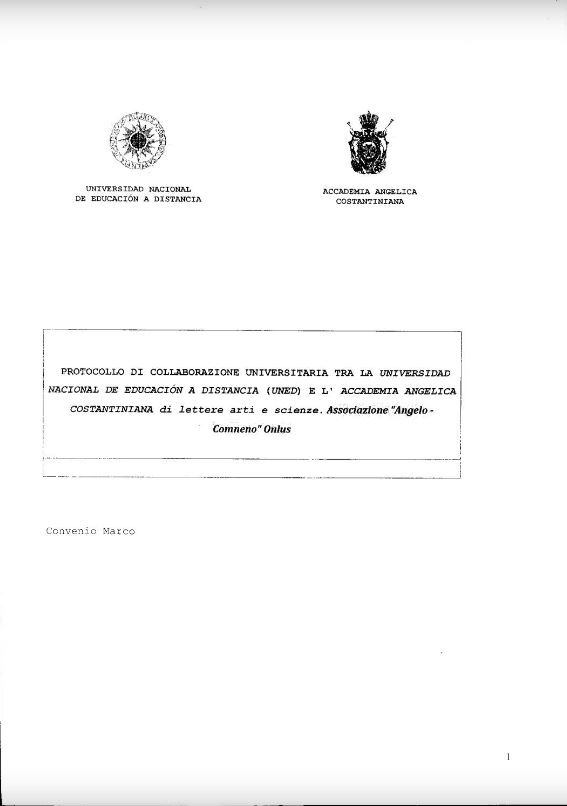 UNIVERSIDAD NACIONAL
DE EDUCACIÓN A DISTANCIA

ACCADEMIA ANGELICA
COSTANTINIANA

PROTOCOLLO DI COLLABORAZIONE UNIVERSITARIA TRA LA UNIVERSIDAD NACIONAL DE EDUCACIÓN A DISTANCIA (UNED) E L' ACCADEMIA ANGELICA COSTANTINIANA di lettere arti e scienze. Associazione "Angelo - Comneno" Onlus

Convenio Marco

1